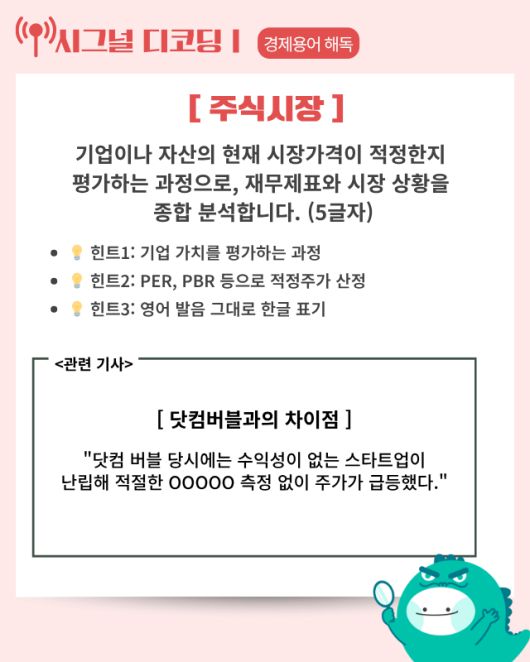 시그널 디코딩 I

경제용어 해독

[ 주식시장 ]

기업이나 자산의 현재 시장가격이 적정한지 평가하는 과정으로, 재무제표와 시장 상황을 종합 분석합니다. (5글자)

• 힌트1: 기업 가치를 평가하는 과정
• 힌트2: PER, PBR 등으로 적정주가 산정
• 힌트3: 영어 발음 그대로 한글 표기

<관련 기사>

[ 닷컴버블과의 차이점 ]

"닷컴 버블 당시에는 수익성이 없는 스타트업이 난립해 적절한 OOOOO 측정 없이 주가가 급등했다."